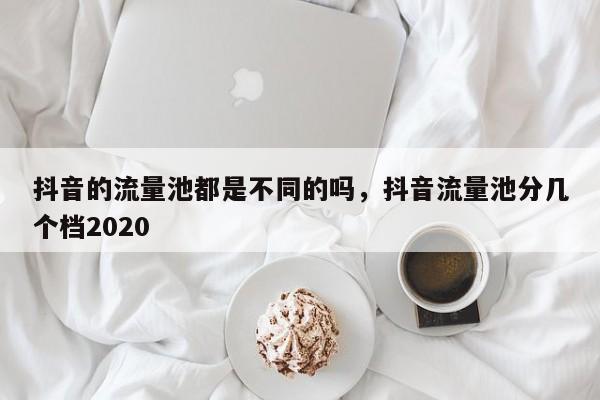 抖音的流量池都是不同的吗，抖音流量池分几个档2020